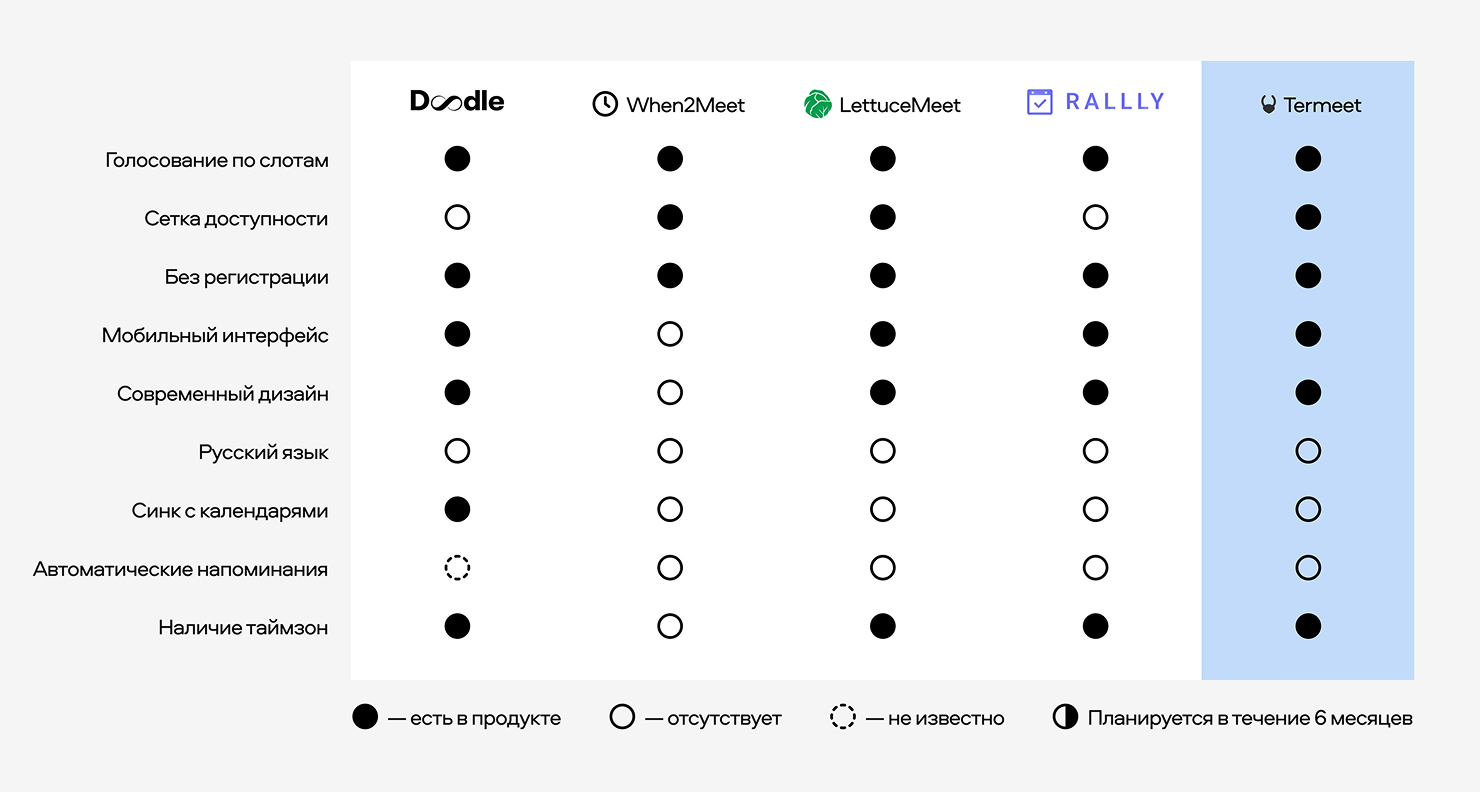 |  | Doodle | When2Meet | LettuceMeet | RALLLY | Termeet |
|---|---|---|---|---|---|
| Голосование по слотам | ● | ● | ● | ● | ● |
| Сетка доступности | ○ | ● | ● | ○ | ● |
| Без регистрации | ● | ● | ● | ● | ● |
| Мобильный интерфейс | ● | ○ | ● | ● | ● |
| Современный дизайн | ● | ○ | ● | ● | ● |
| Русский язык | ○ | ○ | ○ | ○ | ○ |
| Синк с календарями | ● | ○ | ○ | ○ | ○ |
| Автоматические напоминания | ◌ | ○ | ○ | ○ | ○ |
| Наличие таймзон | ● | ○ | ● | ● | ● |

● — есть в продукте ○ — отсутствует ◌ — не известно ◐ Планируется в течение 6 месяцев